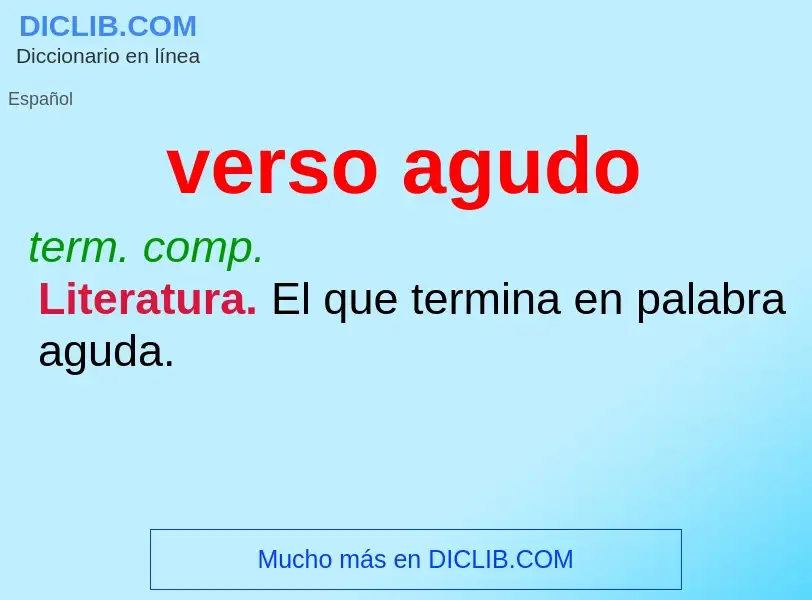 DICLIB.COM
Diccionario en línea

Español

verso agudo

term. comp.
Literatura. El que termina en palabra aguda.

Mucho más en DICLIB.COM